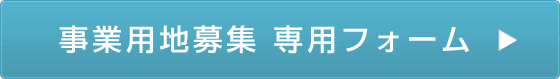 事業用地募集 専用フォーム ▶